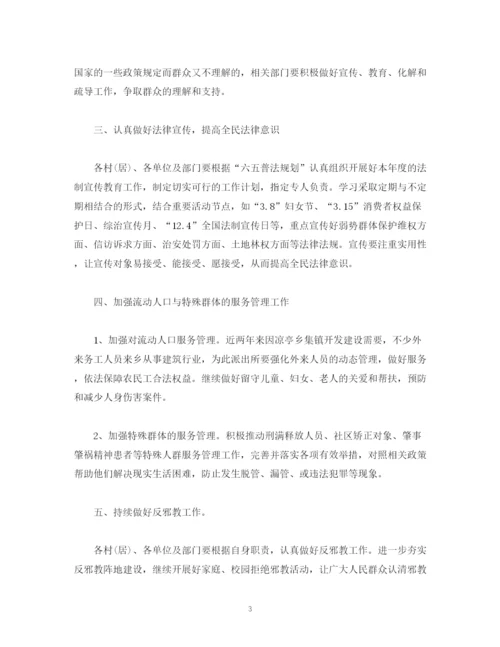 国家的一些政策规定而群众又不理解的，相关部门要积极做好宣传、教育、化解和疏导工作，争取群众的理解和支持。

三、认真做好法律宣传，提高全民法律意识

各村(居)、各单位及部门要根据“六五普法规划”认真组织开展好本年度的法制宣传教育工作，制定切实可行的工作计划，指定专人负责。学习采取定期与不定期相结合的形式，结合重要活动节点，如“3.8”妇女节、“3.15”消费者权益保护日、综治宣传月、“12.4”全国法制宣传日等，重点宣传好弱势群体保护维权方面、信访诉求方面、治安处罚方面、土地林权方面等法律法规。宣传要注重实用性，让宣传对象易接受、能接受、愿接受，从而提高全民法律意识。

四、加强流动人口与特殊群体的服务管理工作

1、加强对流动人口服务管理。近两年来因凉亭乡集镇开发建设需要，不少外来务工人员来乡从事建筑行业，为此派出所要强化外来人员的动态管理，做好服务，依法保障农民工合法权益。继续做好留守儿童、妇女、老人的关爱和帮扶，预防和减少人身伤害案件。

2、加强特殊群体的服务管理。积极推动刑满释放人员、社区矫正对象、肇事肇祸精神患者等特殊人群服务管理工作，完善并落实各项有效举措，对照相关政策帮助他们解决现实生活困难，防止发生脱管、漏管、或违法犯罪等现象。

五、持续做好反邪教工作。

各村(居)、各单位及部门要根据自身职责，认真做好反邪教工作。进一步夯实反邪教阵地建设，继续开展好家庭、校园拒绝邪教活动，让广大人民群众认清邪教

3